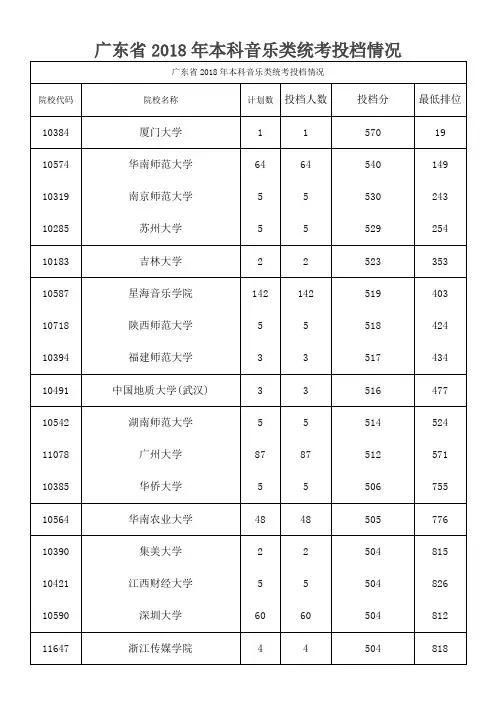 广东省 2018 年本科音乐类统考投档情况

广东省 2018 年本科音乐类统考投档情况

| 院校代码 | 院校名称 | 计划数 | 投档人数 | 投档分 | 最低排位 |
|---|---|---|---|---|---|
| 10384 | 厦门大学 | 1 | 1 | 570 | 19 |
| 10574 | 华南师范大学 | 64 | 64 | 540 | 149 |
| 10319 | 南京师范大学 | 5 | 5 | 530 | 243 |
| 10285 | 苏州大学 | 5 | 5 | 529 | 254 |
| 10183 | 吉林大学 | 2 | 2 | 523 | 353 |
| 10587 | 星海音乐学院 | 142 | 142 | 519 | 403 |
| 10718 | 陕西师范大学 | 5 | 5 | 518 | 424 |
| 10394 | 福建师范大学 | 3 | 3 | 517 | 434 |
| 10491 | 中国地质大学(武汉) | 3 | 3 | 516 | 477 |
| 10542 | 湖南师范大学 | 5 | 5 | 514 | 524 |
| 11078 | 广州大学 | 87 | 87 | 512 | 571 |
| 10385 | 华侨大学 | 5 | 5 | 506 | 755 |
| 10564 | 华南农业大学 | 48 | 48 | 505 | 776 |
| 10390 | 集美大学 | 2 | 2 | 504 | 815 |
| 10421 | 江西财经大学 | 5 | 5 | 504 | 826 |
| 10590 | 深圳大学 | 60 | 60 | 504 | 812 |
| 11647 | 浙江传媒学院 | 4 | 4 | 504 | 818 |